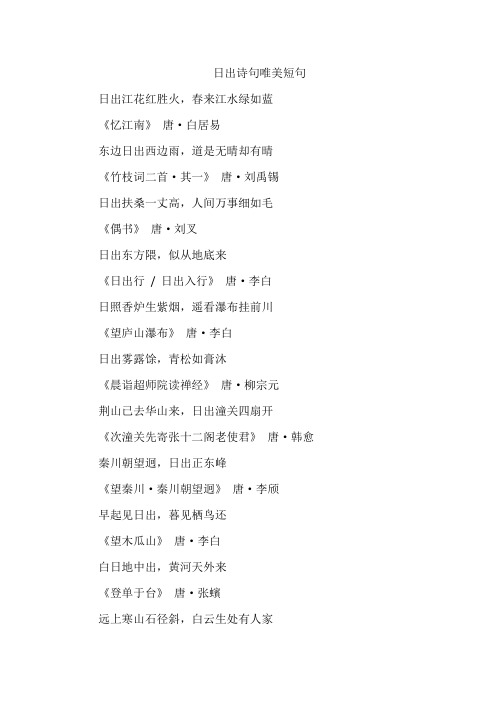 日出诗句唯美短句

日出江花红胜火，春来江水绿如蓝

《忆江南》 唐·白居易

东边日出西边雨，道是无晴却有晴

《竹枝词二首·其一》 唐·刘禹锡

日出扶桑一丈高，人间万事细如毛

《偶书》 唐·刘叉

日出东方隈，似从地底来

《日出行 / 日出入行》 唐·李白

日照香炉生紫烟，遥看瀑布挂前川

《望庐山瀑布》 唐·李白

日出雾露馀，青松如膏沐

《晨诣超师院读禅经》 唐·柳宗元

荆山已去华山来，日出潼关四扇开

《次潼关先寄张十二阁老使君》 唐·韩愈

秦川朝望迥，日出正东峰

《望秦川·秦川朝望迥》 唐·李颀

早起见日出，暮见栖鸟还

《望木瓜山》 唐·李白

白日地中出，黄河天外来

《登单于台》 唐·张蠙

远上寒山石径斜，白云生处有人家